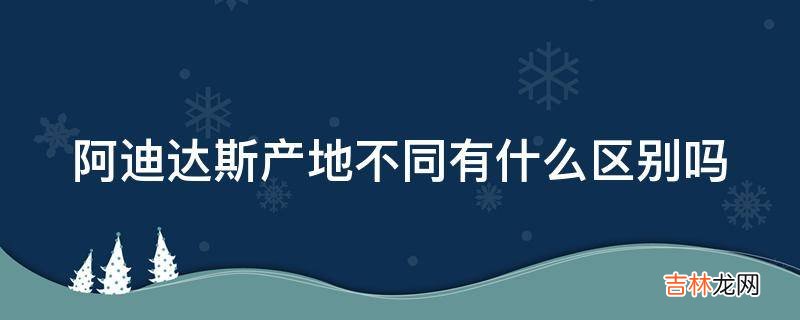 阿迪达斯产地不同有什么区别吗

吉林龙网